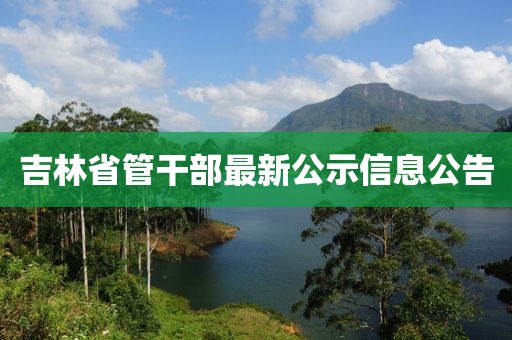 吉林省管干部最新公示信息公告